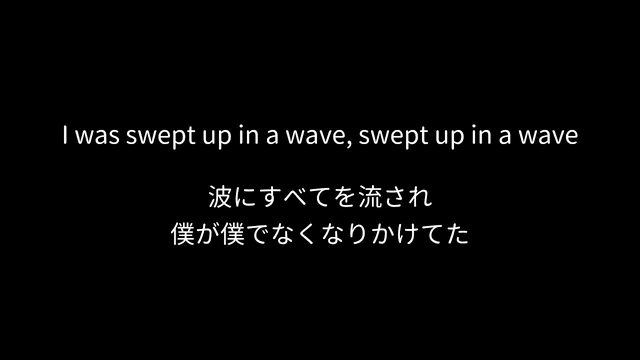 I was swept up in a wave, swept up in a wave

波にすべてを流され
僕が僕でなくなりかけてた